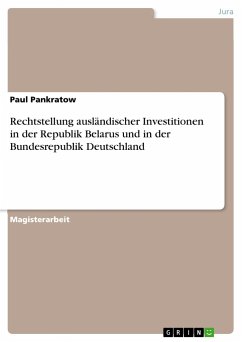 Jura

Paul Pankratow

Rechtstellung ausländischer Investitionen in der Republik Belarus und in der Bundesrepublik Deutschland

Magisterarbeit

GRIN